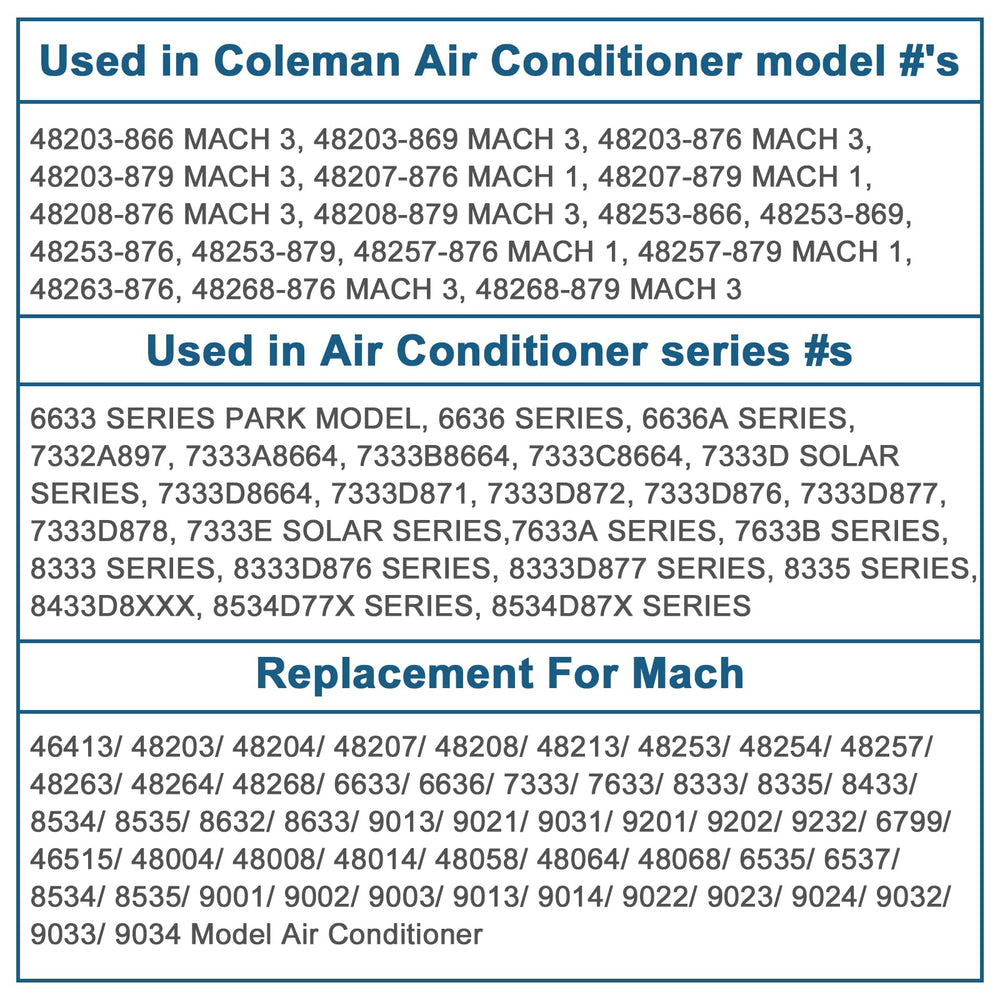 Used in Coleman Air Conditioner model #'s

48203-866 MACH 3, 48203-869 MACH 3, 48203-876 MACH 3, 48203-879 MACH 3, 48207-876 MACH 1, 48207-879 MACH 1, 48208-876 MACH 3, 48208-879 MACH 3, 48253-866, 48253-869, 48253-876, 48253-879, 48257-876 MACH 1, 48257-879 MACH 1, 48263-876, 48268-876 MACH 3, 48268-879 MACH 3

Used in Air Conditioner series #s

6633 SERIES PARK MODEL, 6636 SERIES, 6636A SERIES, 7332A897, 7333A8664, 7333B8664, 7333C8664, 7333D SOLAR SERIES, 7333D8664, 7333D871, 7333D872, 7333D876, 7333D877, 7333D878, 7333E SOLAR SERIES,7633A SERIES, 7633B SERIES, 8333 SERIES, 8333D876 SERIES, 8333D877 SERIES, 8335 SERIES, 8433D8XXX, 8534D77X SERIES, 8534D87X SERIES

Replacement For Mach

46413/ 48203/ 48204/ 48207/ 48208/ 48213/ 48253/ 48254/ 48257/ 48263/ 48264/ 48268/ 6633/ 6636/ 7333/ 7633/ 8333/ 8335/ 8433/ 8534/ 8535/ 8632/ 8633/ 9013/ 9021/ 9031/ 9201/ 9202/ 9232/ 6799/ 46515/ 48004/ 48008/ 48014/ 48058/ 48064/ 48068/ 6535/ 6537/ 8534/ 8535/ 9001/ 9002/ 9003/ 9013/ 9014/ 9022/ 9023/ 9024/ 9032/ 9033/ 9034 Model Air Conditioner